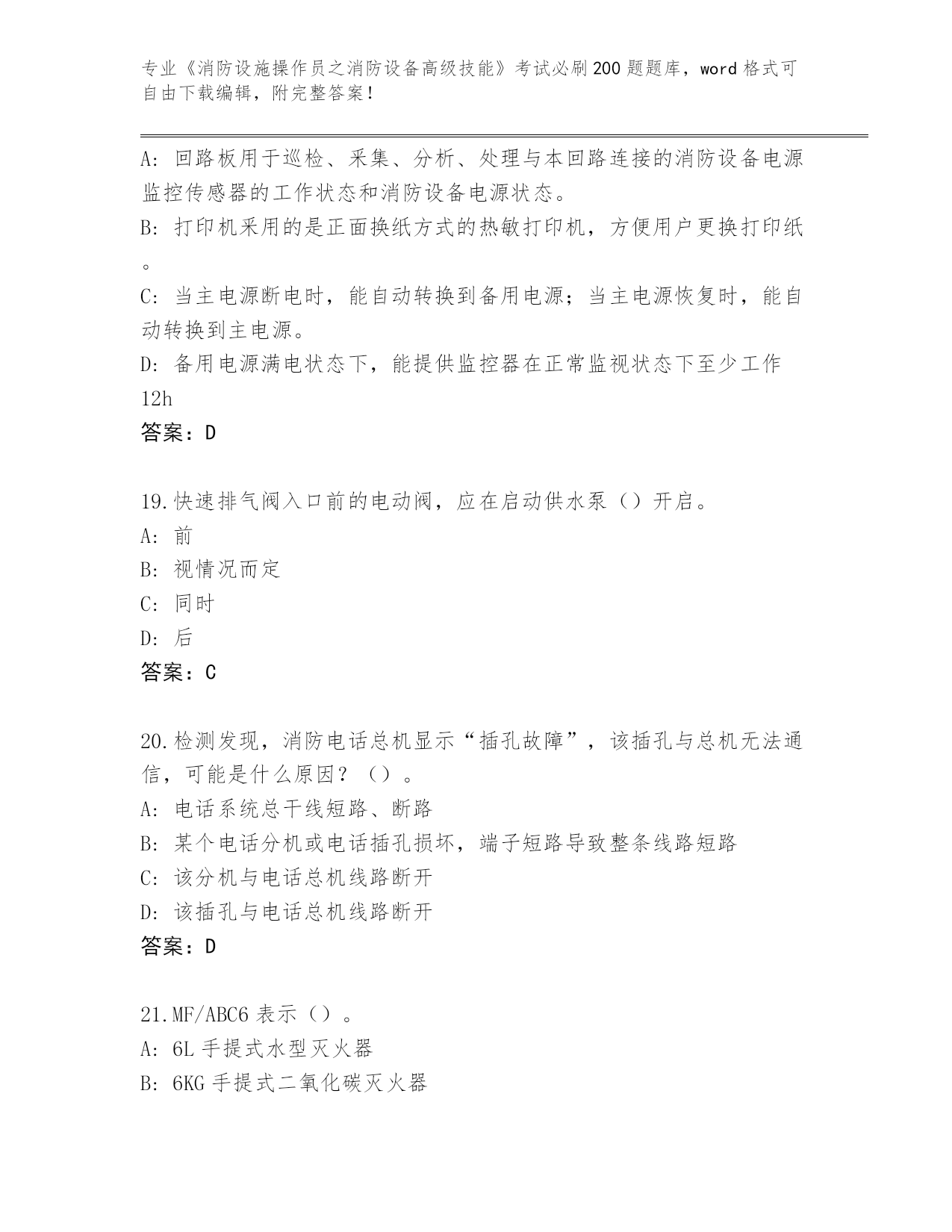 专业《消防设施操作员之消防设备高级技能》考试必刷200题题库，word格式可自由下载编辑，附完整答案！

A: 回路板用于巡检、采集、分析、处理与本回路连接的消防设备电源监控传感器的工作状态和消防设备电源状态。

B: 打印机采用的是正面换纸方式的热敏打印机，方便用户更换打印纸。

C: 当主电源断电时，能自动转换到备用电源；当主电源恢复时，能自动转换到主电源。

D: 备用电源满电状态下，能提供监控器在正常监视状态下至少工作12h

答案：D

19.快速排气阀入口前的电动阀，应在启动供水泵（）开启。

A: 前

B: 视情况而定

C: 同时

D: 后

答案：C

20.检测发现，消防电话总机显示“插孔故障”，该插孔与总机无法通信，可能是什么原因？（）。

A: 电话系统总干线短路、断路

B: 某个电话分机或电话插孔损坏，端子短路导致整条线路短路

C: 该分机与电话总机线路断开

D: 该插孔与电话总机线路断开

答案：D

21.MF/ABC6表示（）。

A: 6L手提式水型灭火器

B: 6KG手提式二氧化碳灭火器